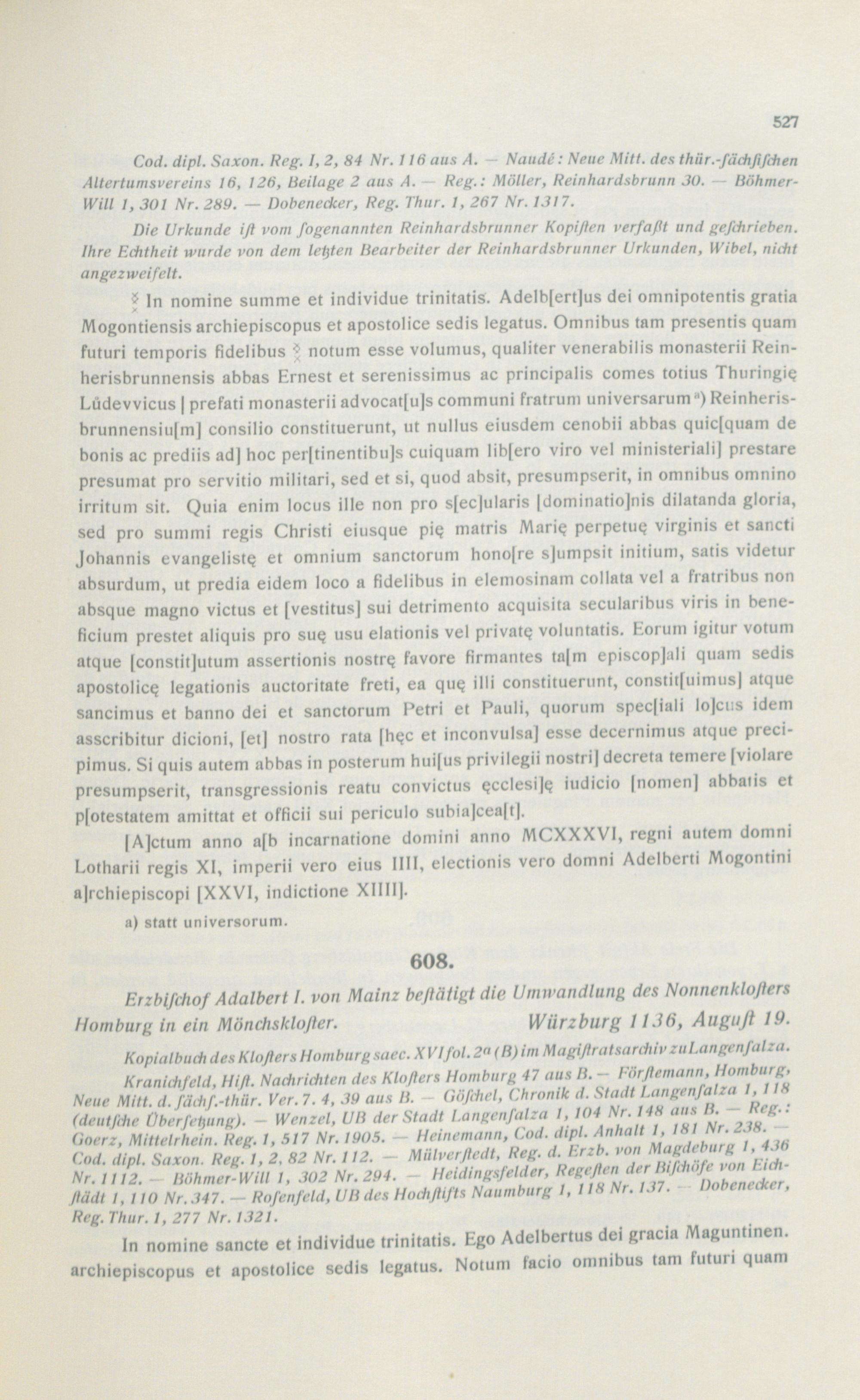 527

Cod. dipl. Saxon. Reg. I, 2, 84 Nr. 116 aus A. — Naudé: Neue Mitt. des thür.-ſächſiſchen Altertumsvereins 16, 126, Beilage 2 aus A. — Reg.: Möller, Reinhardsbrunn 30. — Böhmer-Will 1, 301 Nr. 289. — Dobenecker, Reg. Thur. 1, 267 Nr. 1317.

Die Urkunde iſt vom ſogenannten Reinhardsbrunner Kopiſten verfaßt und geſchrieben. Ihre Echtheit wurde von dem letzten Bearbeiter der Reinhardsbrunner Urkunden, Wibel, nicht angezweifelt.

In nomine summe et individue trinitatis. Adelb[ert]us dei omnipotentis gratia Mogontiensis archiepiscopus et apostolice sedis legatus. Omnibus tam presentis quam futuri temporis fidelibus notum esse volumus, qualiter venerabilis monasterii Reinherisbrunnensis abbas Ernest et serenissimus ac principalis comes totius Thuringię Lůdevvicus | prefati monasterii advocat[u]s communi fratrum universarum a) Reinherisbrunnensiu[m] consilio constituerunt, ut nullus eiusdem cenobii abbas quic[quam de bonis ac prediis ad] hoc per[tinentibu]s cuiquam lib[ero viro vel ministeriali] prestare presumat pro servitio militari, sed et si, quod absit, presumpserit, in omnibus omnino irritum sit. Quia enim locus ille non pro s[ec]ularis [dominatio]nis dilatanda gloria, sed pro summi regis Christi eiusque pię matris Marię perpetuę virginis et sancti Johannis evangelistę et omnium sanctorum hono[re s]umpsit initium, satis videtur absurdum, ut predia eidem loco a fidelibus in elemosinam collata vel a fratribus non absque magno victus et [vestitus] sui detrimento acquisita secularibus viris in beneficium prestet aliquis pro suę usu elationis vel privatę voluntatis. Eorum igitur votum atque [constit]utum assertionis nostrę favore firmantes ta[m episcop]ali quam sedis apostolicę legationis auctoritate freti, ea quę illi constituerunt, constit[uimus] atque sancimus et banno dei et sanctorum Petri et Pauli, quorum spec[iali lo]cus idem asscribitur dicioni, [et] nostro rata [hęc et inconvulsa] esse decernimus atque precipimus. Si quis autem abbas in posterum hui[us privilegii nostri] decreta temere [violare presumpserit, transgressionis reatu convictus ęcclesi]ę iudicio [nomen] abbatis et p[otestatem amittat et officii sui periculo subia]cea[t].

[A]ctum anno a[b incarnatione domini anno MCXXXVI, regni autem domni Lotharii regis XI, imperii vero eius IIII, electionis vero domni Adelberti Mogontini a]rchiepiscopi [XXVI, indictione XIIII].

a) statt universorum.

608.

Erzbiſchof Adalbert I. von Mainz beſtätigt die Umwandlung des Nonnenkloſters Homburg in ein Mönchskloſter. Würzburg 1136, Auguſt 19.

Kopialbuch des Kloſters Homburg saec. XVI fol. 2a (B) im Magiſtratsarchiv zu Langenſalza.

Kranichfeld, Hiſt. Nachrichten des Kloſters Homburg 47 aus B. — Förſtemann, Homburg, Neue Mitt. d. ſächſ.-thür. Ver. 7. 4, 39 aus B. — Göſchel, Chronik d. Stadt Langenſalza 1, 118 (deutſche Überſetzung). — Wenzel, UB der Stadt Langenſalza 1, 104 Nr. 148 aus B. — Reg.: Goerz, Mittelrhein. Reg. 1, 517 Nr. 1905. — Heinemann, Cod. dipl. Anhalt 1, 181 Nr. 238. — Cod. dipl. Saxon. Reg. 1, 2, 82 Nr. 112. — Mülverſtedt, Reg. d. Erzb. von Magdeburg 1, 436 Nr. 1112. — Böhmer-Will 1, 302 Nr. 294. — Heidingsfelder, Regeſten der Biſchöfe von Eichſtädt 1, 110 Nr. 347. — Roſenfeld, UB des Hochſtifts Naumburg 1, 118 Nr. 137. — Dobenecker, Reg. Thur. 1, 277 Nr. 1321.

In nomine sancte et individue trinitatis. Ego Adelbertus dei gracia Maguntinen. archiepiscopus et apostolice sedis legatus. Notum facio omnibus tam futuri quam